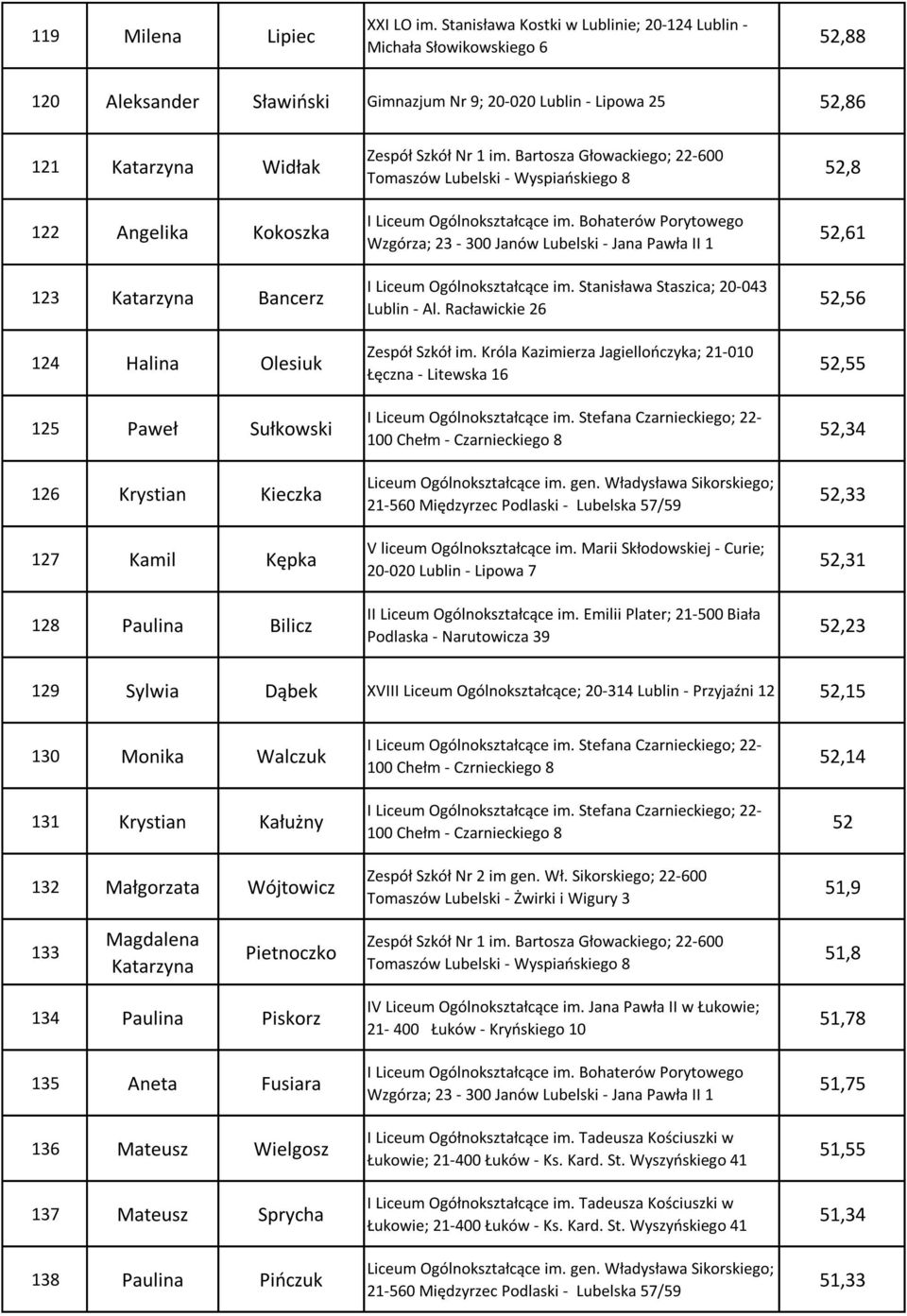 | 119 | Milena | Lipiec | XXI LO im. Stanisława Kostki w Lublinie; 20-124 Lublin - Michała Słowikowskiego 6 | 52,88 |
|---|---|---|---|---|
| 120 | Aleksander | Sławiński | Gimnazjum Nr 9; 20-020 Lublin - Lipowa 25 | 52,86 |
| 121 | Katarzyna | Widłak | Zespół Szkół Nr 1 im. Bartosza Głowackiego; 22-600 Tomaszów Lubelski - Wyspiańskiego 8 | 52,8 |
| 122 | Angelika | Kokoszka | I Liceum Ogólnokształcące im. Bohaterów Porytowego Wzgórza; 23 - 300 Janów Lubelski - Jana Pawła II 1 | 52,61 |
| 123 | Katarzyna | Bancerz | I Liceum Ogólnokształcące im. Stanisława Staszica; 20-043 Lublin - Al. Racławickie 26 | 52,56 |
| 124 | Halina | Olesiuk | Zespół Szkół im. Króla Kazimierza Jagiellończyka; 21-010 Łęczna - Litewska 16 | 52,55 |
| 125 | Paweł | Sułkowski | I Liceum Ogólnokształcące im. Stefana Czarnieckiego; 22-100 Chełm - Czarnieckiego 8 | 52,34 |
| 126 | Krystian | Kieczka | Liceum Ogólnokształcące im. gen. Władysława Sikorskiego; 21-560 Międzyrzec Podlaski - Lubelska 57/59 | 52,33 |
| 127 | Kamil | Kępka | V liceum Ogólnokształcące im. Marii Skłodowskiej - Curie; 20-020 Lublin - Lipowa 7 | 52,31 |
| 128 | Paulina | Bilicz | II Liceum Ogólnokształcące im. Emilii Plater; 21-500 Biała Podlaska - Narutowicza 39 | 52,23 |
| 129 | Sylwia | Dąbek | XVIII Liceum Ogólnokształcące; 20-314 Lublin - Przyjaźni 12 | 52,15 |
| 130 | Monika | Walczuk | I Liceum Ogólnokształcące im. Stefana Czarnieckiego; 22-100 Chełm - Czrnieckiego 8 | 52,14 |
| 131 | Krystian | Kałużny | I Liceum Ogólnokształcące im. Stefana Czarnieckiego; 22-100 Chełm - Czarnieckiego 8 | 52 |
| 132 | Małgorzata | Wójtowicz | Zespół Szkół Nr 2 im gen. Wł. Sikorskiego; 22-600 Tomaszów Lubelski - Żwirki i Wigury 3 | 51,9 |
| 133 | Magdalena Katarzyna | Pietnoczko | Zespół Szkół Nr 1 im. Bartosza Głowackiego; 22-600 Tomaszów Lubelski - Wyspiańskiego 8 | 51,8 |
| 134 | Paulina | Piskorz | IV Liceum Ogólnokształcące im. Jana Pawła II w Łukowie; 21- 400 Łuków - Kryńskiego 10 | 51,78 |
| 135 | Aneta | Fusiara | I Liceum Ogólnokształcące im. Bohaterów Porytowego Wzgórza; 23 - 300 Janów Lubelski - Jana Pawła II 1 | 51,75 |
| 136 | Mateusz | Wielgosz | I Liceum Ogólnokształcące im. Tadeusza Kościuszki w Łukowie; 21-400 Łuków - Ks. Kard. St. Wyszyńskiego 41 | 51,55 |
| 137 | Mateusz | Sprycha | I Liceum Ogólnokształcące im. Tadeusza Kościuszki w Łukowie; 21-400 Łuków - Ks. Kard. St. Wyszyńskiego 41 | 51,34 |
| 138 | Paulina | Pińczuk | Liceum Ogólnokształcące im. gen. Władysława Sikorskiego; 21-560 Międzyrzec Podlaski - Lubelska 57/59 | 51,33 |